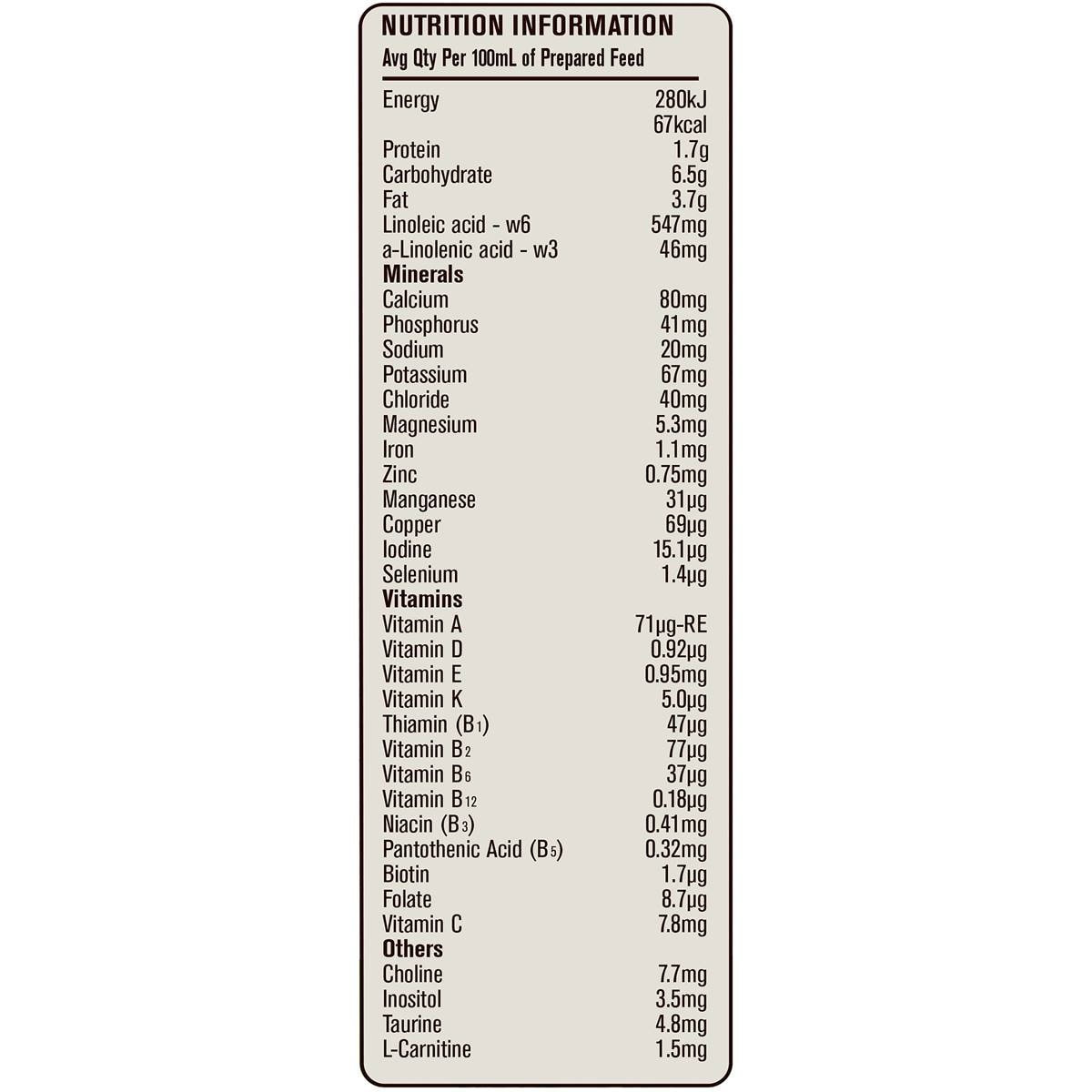 NUTRITION INFORMATION
Avg Qty Per 100mL of Prepared Feed

| | |
|---|---|
| Energy | 280kJ |
| | 67kcal |
| Protein | 1.7g |
| Carbohydrate | 6.5g |
| Fat | 3.7g |
| Linoleic acid - w6 | 547mg |
| a-Linolenic acid - w3 | 46mg |
| **Minerals** | |
| Calcium | 80mg |
| Phosphorus | 41mg |
| Sodium | 20mg |
| Potassium | 67mg |
| Chloride | 40mg |
| Magnesium | 5.3mg |
| Iron | 1.1mg |
| Zinc | 0.75mg |
| Manganese | 31µg |
| Copper | 69µg |
| Iodine | 15.1µg |
| Selenium | 1.4µg |
| **Vitamins** | |
| Vitamin A | 71µg-RE |
| Vitamin D | 0.92µg |
| Vitamin E | 0.95mg |
| Vitamin K | 5.0µg |
| Thiamin ($B_1$) | 47µg |
| Vitamin $B_2$ | 77µg |
| Vitamin $B_6$ | 37µg |
| Vitamin $B_{12}$ | 0.18µg |
| Niacin ($B_3$) | 0.41mg |
| Pantothenic Acid ($B_5$) | 0.32mg |
| Biotin | 1.7µg |
| Folate | 8.7µg |
| Vitamin C | 7.8mg |
| **Others** | |
| Choline | 7.7mg |
| Inositol | 3.5mg |
| Taurine | 4.8mg |
| L-Carnitine | 1.5mg |